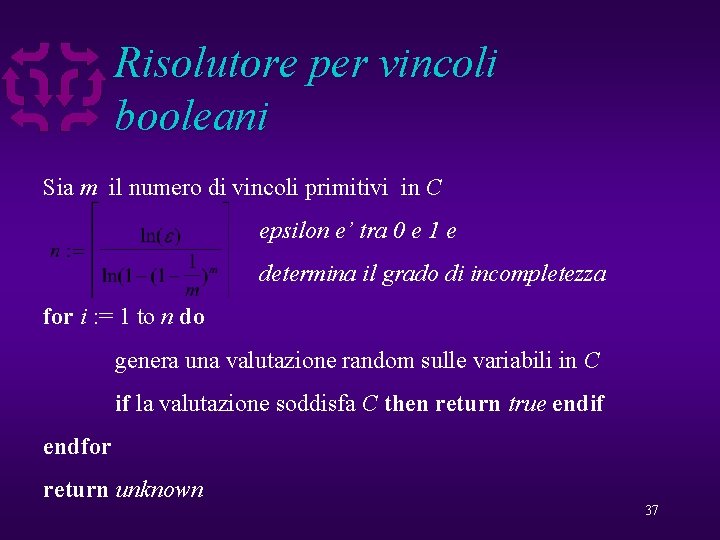 Risolutore per vincoli booleani

Sia $m$ il numero di vincoli primitivi in $C$

$n := \left\lceil \frac{\ln(\varepsilon)}{\ln(1-(1-\frac{1}{m})^m} \right\rceil$ epsilon e' tra 0 e 1 e determina il grado di incompletezza

for $i$ := 1 to $n$ do

genera una valutazione random sulle variabili in $C$

if la valutazione soddisfa $C$ then return true endif

endfor

return unknown

37